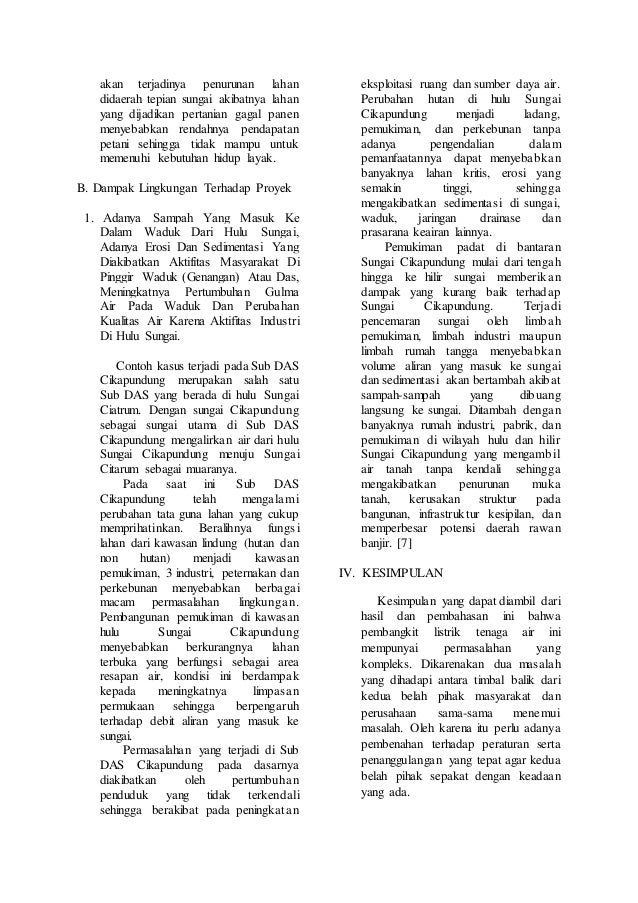 akan terjadinya penurunan lahan didaerah tepian sungai akibatnya lahan yang dijadikan pertanian gagal panen menyebabkan rendahnya pendapatan petani sehingga tidak mampu untuk memenuhi kebutuhan hidup layak.

B. Dampak Lingkungan Terhadap Proyek

1. Adanya Sampah Yang Masuk Ke Dalam Waduk Dari Hulu Sungai, Adanya Erosi Dan Sedimentasi Yang Diakibatkan Aktifitas Masyarakat Di Pinggir Waduk (Genangan) Atau Das, Meningkatnya Pertumbuhan Gulma Air Pada Waduk Dan Perubahan Kualitas Air Karena Aktifitas Industri Di Hulu Sungai.

Contoh kasus terjadi pada Sub DAS Cikapundung merupakan salah satu Sub DAS yang berada di hulu Sungai Ciatrum. Dengan sungai Cikapundung sebagai sungai utama di Sub DAS Cikapundung mengalirkan air dari hulu Sungai Cikapundung menuju Sungai Citarum sebagai muaranya.

Pada saat ini Sub DAS Cikapundung telah mengalami perubahan tata guna lahan yang cukup memprihatinkan. Beralihnya fungsi lahan dari kawasan lindung (hutan dan non hutan) menjadi kawasan pemukiman, 3 industri, peternakan dan perkebunan menyebabkan berbagai macam permasalahan lingkungan. Pembangunan pemukiman di kawasan hulu Sungai Cikapundung menyebabkan berkurangnya lahan terbuka yang berfungsi sebagai area resapan air, kondisi ini berdampak kepada meningkatnya limpasan permukaan sehingga berpengaruh terhadap debit aliran yang masuk ke sungai.

Permasalahan yang terjadi di Sub DAS Cikapundung pada dasarnya diakibatkan oleh pertumbuhan penduduk yang tidak terkendali sehingga berakibat pada peningkatan eksploitasi ruang dan sumber daya air. Perubahan hutan di hulu Sungai Cikapundung menjadi ladang, pemukiman, dan perkebunan tanpa adanya pengendalian dalam pemanfaatannya dapat menyebabkan banyaknya lahan kritis, erosi yang semakin tinggi, sehingga mengakibatkan sedimentasi di sungai, waduk, jaringan drainase dan prasarana keairan lainnya.

Pemukiman padat di bantaran Sungai Cikapundung mulai dari tengah hingga ke hilir sungai memberikan dampak yang kurang baik terhadap Sungai Cikapundung. Terjadi pencemaran sungai oleh limbah pemukiman, limbah industri maupun limbah rumah tangga menyebabkan volume aliran yang masuk ke sungai dan sedimentasi akan bertambah akibat sampah-sampah yang dibuang langsung ke sungai. Ditambah dengan banyaknya rumah industri, pabrik, dan pemukiman di wilayah hulu dan hilir Sungai Cikapundung yang mengambil air tanah tanpa kendali sehingga mengakibatkan penurunan muka tanah, kerusakan struktur pada bangunan, infrastruktur kesipilan, dan memperbesar potensi daerah rawan banjir. [7]

IV. KESIMPULAN

Kesimpulan yang dapat diambil dari hasil dan pembahasan ini bahwa pembangkit listrik tenaga air ini mempunyai permasalahan yang kompleks. Dikarenakan dua masalah yang dihadapi antara timbal balik dari kedua belah pihak masyarakat dan perusahaan sama-sama menemui masalah. Oleh karena itu perlu adanya pembenahan terhadap peraturan serta penanggulangan yang tepat agar kedua belah pihak sepakat dengan keadaan yang ada.